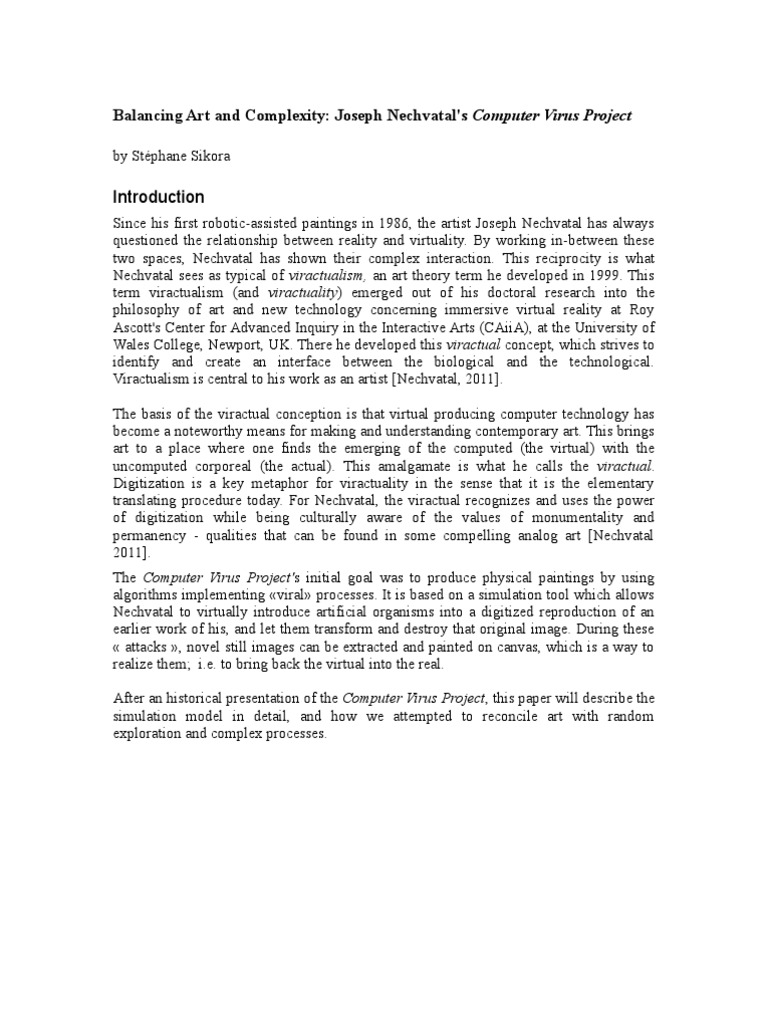 Balancing Art and Complexity: Joseph Nechvatal's Computer Virus Project

by Stéphane Sikora

Introduction

Since his first robotic-assisted paintings in 1986, the artist Joseph Nechvatal has always questioned the relationship between reality and virtuality. By working in-between these two spaces, Nechvatal has shown their complex interaction. This reciprocity is what Nechvatal sees as typical of viractualism, an art theory term he developed in 1999. This term viractualism (and viractuality) emerged out of his doctoral research into the philosophy of art and new technology concerning immersive virtual reality at Roy Ascott's Center for Advanced Inquiry in the Interactive Arts (CAiiA), at the University of Wales College, Newport, UK. There he developed this viractual concept, which strives to identify and create an interface between the biological and the technological. Viractualism is central to his work as an artist [Nechvatal, 2011].

The basis of the viractual conception is that virtual producing computer technology has become a noteworthy means for making and understanding contemporary art. This brings art to a place where one finds the emerging of the computed (the virtual) with the uncomputed corporeal (the actual). This amalgamate is what he calls the viractual. Digitization is a key metaphor for viractuality in the sense that it is the elementary translating procedure today. For Nechvatal, the viractual recognizes and uses the power of digitization while being culturally aware of the values of monumentality and permanency - qualities that can be found in some compelling analog art [Nechvatal 2011].

The Computer Virus Project's initial goal was to produce physical paintings by using algorithms implementing «viral» processes. It is based on a simulation tool which allows Nechvatal to virtually introduce artificial organisms into a digitized reproduction of an earlier work of his, and let them transform and destroy that original image. During these « attacks », novel still images can be extracted and painted on canvas, which is a way to realize them; i.e. to bring back the virtual into the real.

After an historical presentation of the Computer Virus Project, this paper will describe the simulation model in detail, and how we attempted to reconcile art with random exploration and complex processes.